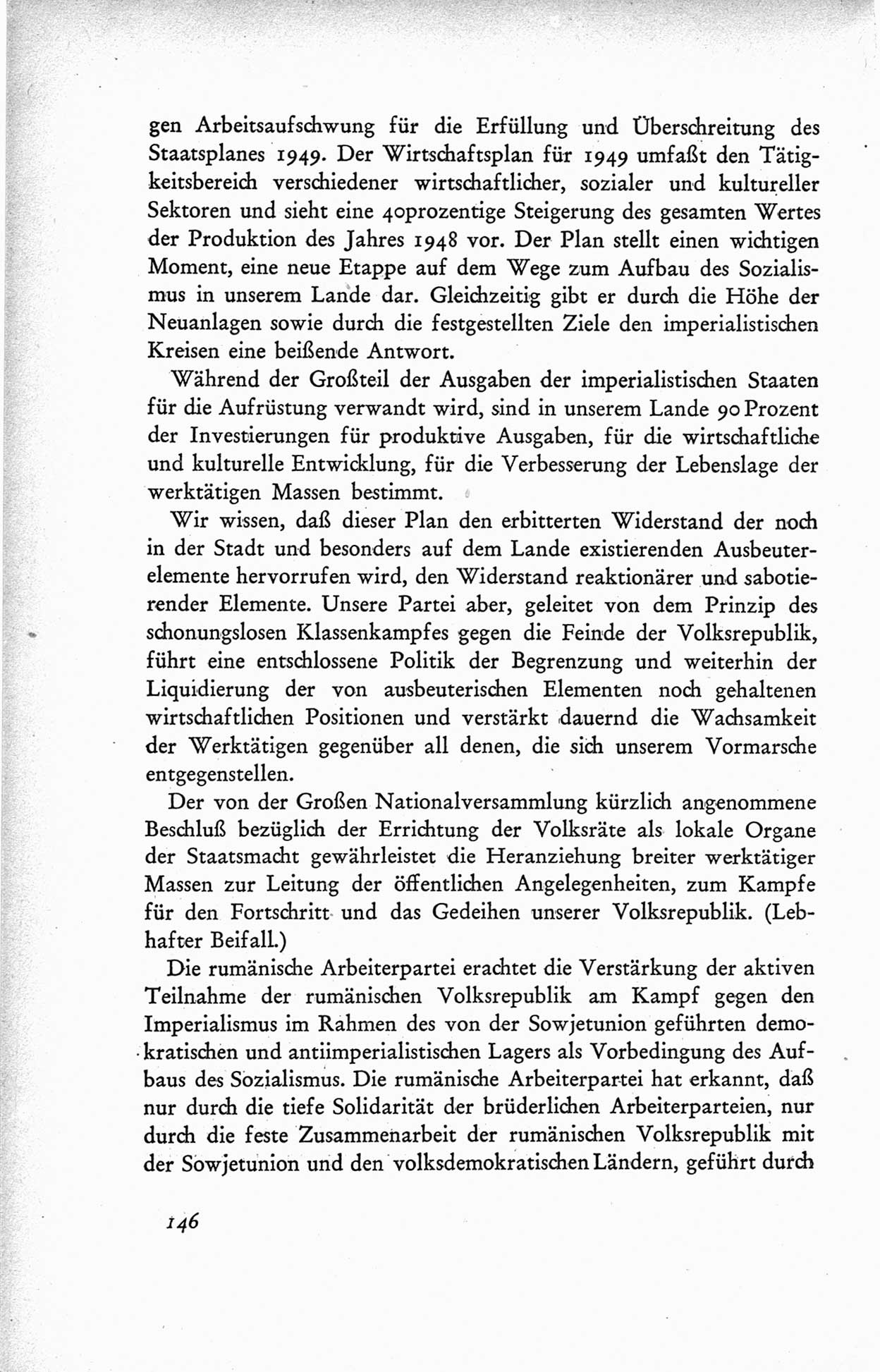 gen Arbeitsaufschwung für die Erfüllung und Überschreitung des Staatsplanes 1949. Der Wirtschaftsplan für 1949 umfaßt den Tätigkeitsbereich verschiedener wirtschaftlicher, sozialer und kultureller Sektoren und sieht eine 40prozentige Steigerung des gesamten Wertes der Produktion des Jahres 1948 vor. Der Plan stellt einen wichtigen Moment, eine neue Etappe auf dem Wege zum Aufbau des Sozialismus in unserem Lande dar. Gleichzeitig gibt er durch die Höhe der Neuanlagen sowie durch die festgestellten Ziele den imperialistischen Kreisen eine beißende Antwort.

Während der Großteil der Ausgaben der imperialistischen Staaten für die Aufrüstung verwandt wird, sind in unserem Lande 90 Prozent der Investierungen für produktive Ausgaben, für die wirtschaftliche und kulturelle Entwicklung, für die Verbesserung der Lebenslage der werktätigen Massen bestimmt.

Wir wissen, daß dieser Plan den erbitterten Widerstand der noch in der Stadt und besonders auf dem Lande existierenden Ausbeuterelemente hervorrufen wird, den Widerstand reaktionärer und sabotierender Elemente. Unsere Partei aber, geleitet von dem Prinzip des schonungslosen Klassenkampfes gegen die Feinde der Volksrepublik, führt eine entschlossene Politik der Begrenzung und weiterhin der Liquidierung der von ausbeuterischen Elementen noch gehaltenen wirtschaftlichen Positionen und verstärkt dauernd die Wachsamkeit der Werktätigen gegenüber all denen, die sich unserem Vormarsche entgegenstellen.

Der von der Großen Nationalversammlung kürzlich angenommene Beschluß bezüglich der Errichtung der Volksräte als lokale Organe der Staatsmacht gewährleistet die Heranziehung breiter werktätiger Massen zur Leitung der öffentlichen Angelegenheiten, zum Kampfe für den Fortschritt und das Gedeihen unserer Volksrepublik. (Lebhafter Beifall.)

Die rumänische Arbeiterpartei erachtet die Verstärkung der aktiven Teilnahme der rumänischen Volksrepublik am Kampf gegen den Imperialismus im Rahmen des von der Sowjetunion geführten demokratischen und antiimperialistischen Lagers als Vorbedingung des Aufbaus des Sozialismus. Die rumänische Arbeiterpartei hat erkannt, daß nur durch die tiefe Solidarität der brüderlichen Arbeiterparteien, nur durch die feste Zusammenarbeit der rumänischen Volksrepublik mit der Sowjetunion und den volksdemokratischen Ländern, geführt durch

146